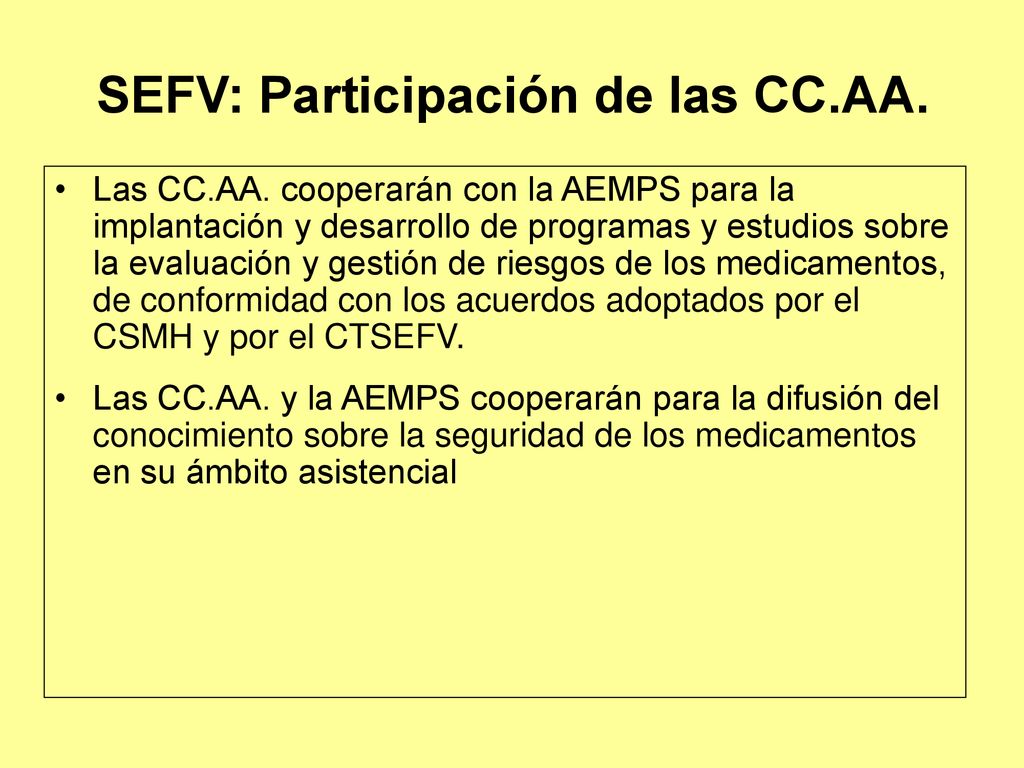 SEFV: Participación de las CC.AA.

• Las CC.AA. cooperarán con la AEMPS para la implantación y desarrollo de programas y estudios sobre la evaluación y gestión de riesgos de los medicamentos, de conformidad con los acuerdos adoptados por el CSMH y por el CTSEFV.

• Las CC.AA. y la AEMPS cooperarán para la difusión del conocimiento sobre la seguridad de los medicamentos en su ámbito asistencial